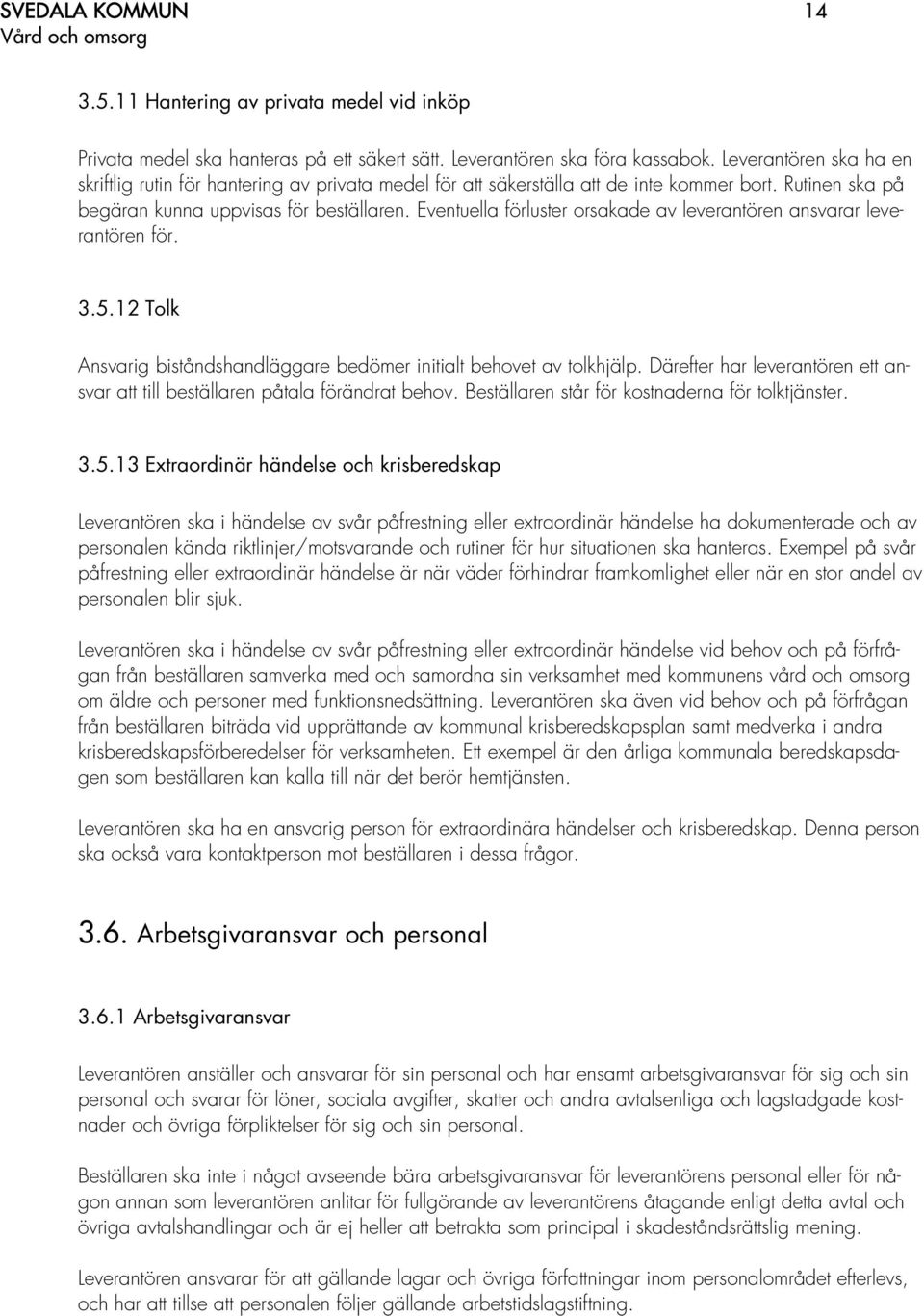 SVEDALA KOMMUN 14
Vård och omsorg

3.5.11 Hantering av privata medel vid inköp

Privata medel ska hanteras på ett säkert sätt. Leverantören ska föra kassabok. Leverantören ska ha en skriftlig rutin för hantering av privata medel för att säkerställa att de inte kommer bort. Rutinen ska på begäran kunna uppvisas för beställaren. Eventuella förluster orsakade av leverantören ansvarar leverantören för.

3.5.12 Tolk

Ansvarig biståndshandläggare bedömer initialt behovet av tolkhjälp. Därefter har leverantören ett ansvar att till beställaren påtala förändrat behov. Beställaren står för kostnaderna för tolktjänster.

3.5.13 Extraordinär händelse och krisberedskap

Leverantören ska i händelse av svår påfrestning eller extraordinär händelse ha dokumenterade och av personalen kända riktlinjer/motsvarande och rutiner för hur situationen ska hanteras. Exempel på svår påfrestning eller extraordinär händelse är när väder förhindrar framkomlighet eller när en stor andel av personalen blir sjuk.

Leverantören ska i händelse av svår påfrestning eller extraordinär händelse vid behov och på förfrågan från beställaren samverka med och samordna sin verksamhet med kommunens vård och omsorg om äldre och personer med funktionsnedsättning. Leverantören ska även vid behov och på förfrågan från beställaren biträda vid upprättande av kommunal krisberedskapsplan samt medverka i andra krisberedskapsförberedelser för verksamheten. Ett exempel är den årliga kommunala beredskapsdagen som beställaren kan kalla till när det berör hemtjänsten.

Leverantören ska ha en ansvarig person för extraordinära händelser och krisberedskap. Denna person ska också vara kontaktperson mot beställaren i dessa frågor.

3.6. Arbetsgivaransvar och personal

3.6.1 Arbetsgivaransvar

Leverantören anställer och ansvarar för sin personal och har ensamt arbetsgivaransvar för sig och sin personal och svarar för löner, sociala avgifter, skatter och andra avtalsenliga och lagstadgade kostnader och övriga förpliktelser för sig och sin personal.

Beställaren ska inte i något avseende bära arbetsgivaransvar för leverantörens personal eller för någon annan som leverantören anlitar för fullgörande av leverantörens åtagande enligt detta avtal och övriga avtalshandlingar och är ej heller att betrakta som principal i skadeståndsrättslig mening.

Leverantören ansvarar för att gällande lagar och övriga författningar inom personalområdet efterlevs, och har att tillse att personalen följer gällande arbetstidslagstiftning.